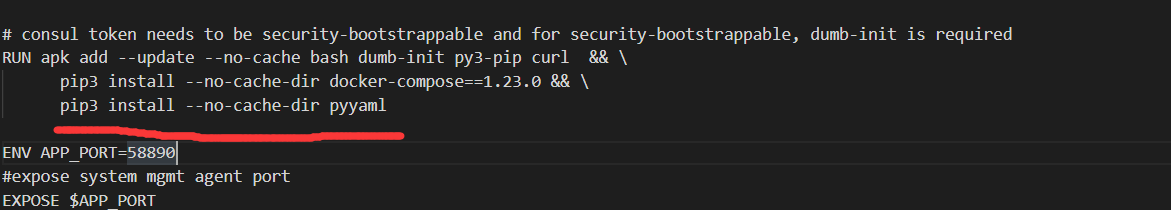 # consul token needs to be security-bootstrappable and for security-bootstrappable, dumb-init is required
RUN apk add --update --no-cache bash dumb-init py3-pip curl  && \
      pip3 install --no-cache-dir docker-compose==1.23.0 && \
      pip3 install --no-cache-dir pyyaml

ENV APP_PORT=58890
#expose system mgmt agent port
EXPOSE $APP_PORT